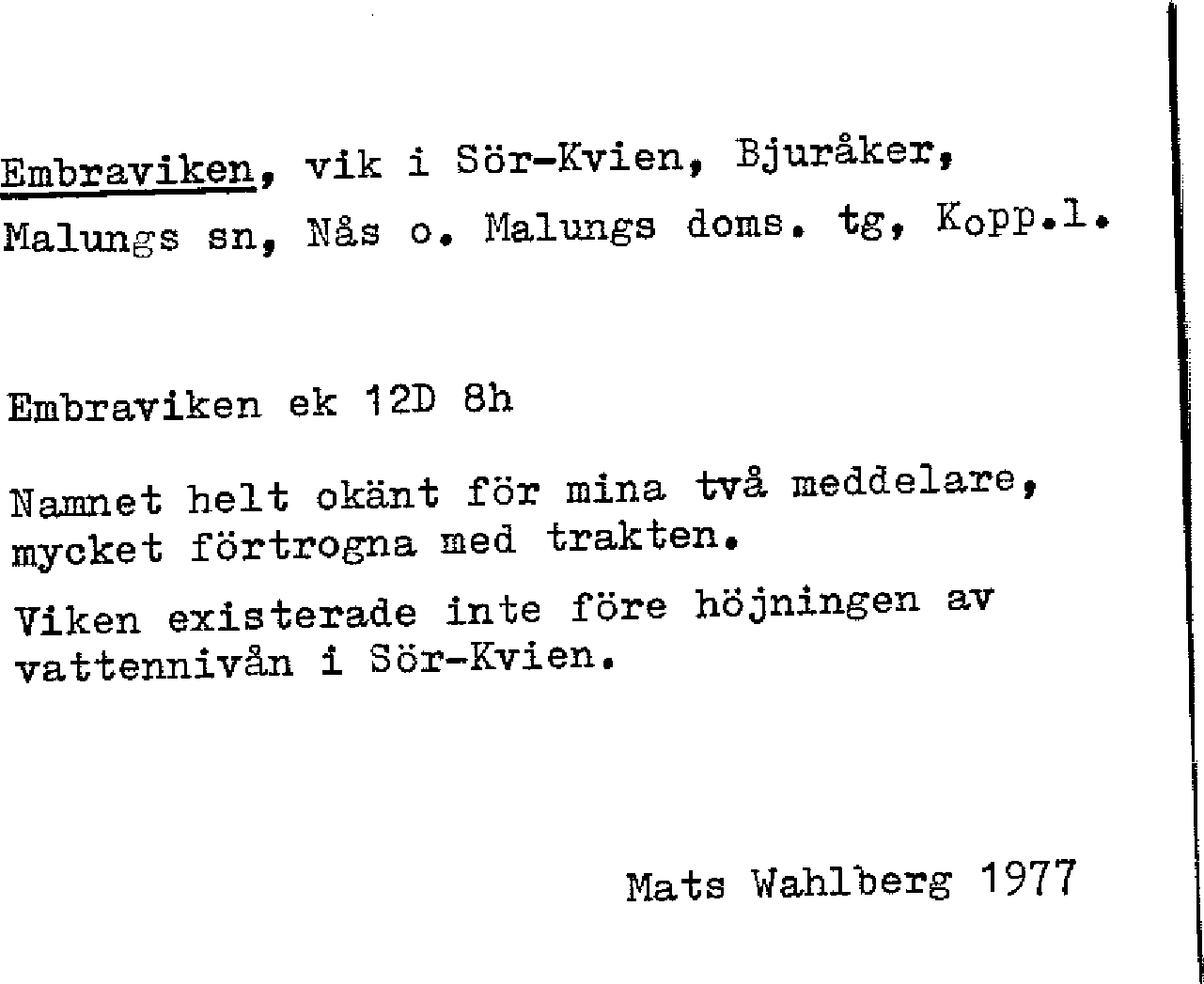 Embraviken, vik i Sör-Kvien, Bjuråker, Malungs sn, Nås o. Malungs doms. tg, Kopp.l.

Embraviken ek 12D 8h

Namnet helt okänt för mina två meddelare, mycket förtrogna med trakten.

Viken existerade inte före höjningen av vattennivån i Sör-Kvien.

Mats Wahlberg 1977